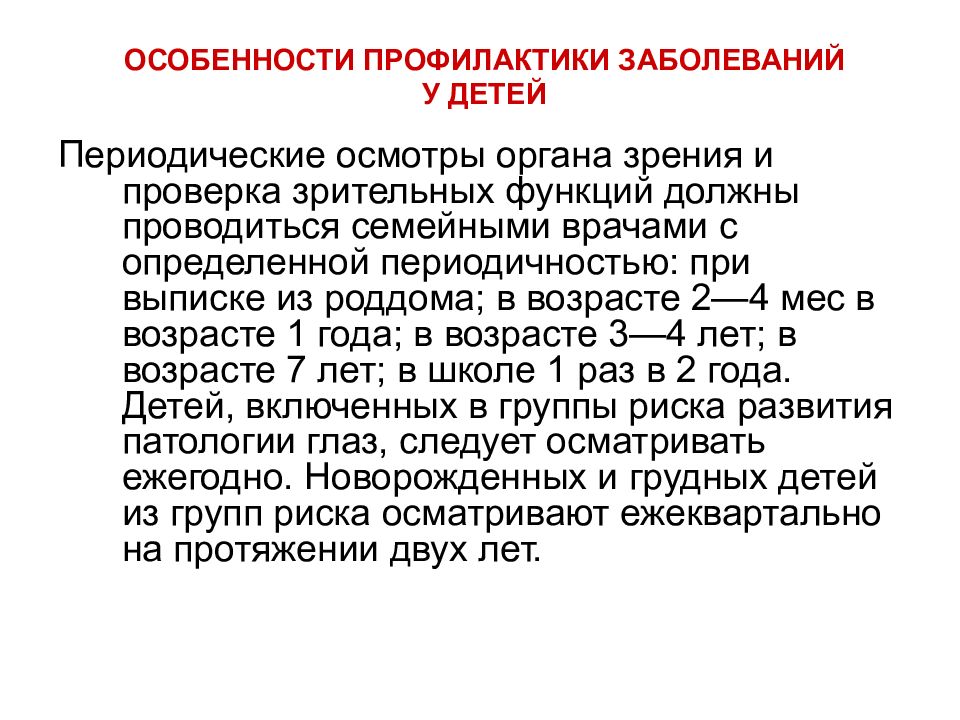 ОСОБЕННОСТИ ПРОФИЛАКТИКИ ЗАБОЛЕВАНИЙ У ДЕТЕЙ

Периодические осмотры органа зрения и проверка зрительных функций должны проводиться семейными врачами с определенной периодичностью: при выписке из роддома; в возрасте 2—4 мес в возрасте 1 года; в возрасте 3—4 лет; в возрасте 7 лет; в школе 1 раз в 2 года. Детей, включенных в группы риска развития патологии глаз, следует осматривать ежегодно. Новорожденных и грудных детей из групп риска осматривают ежеквартально на протяжении двух лет.